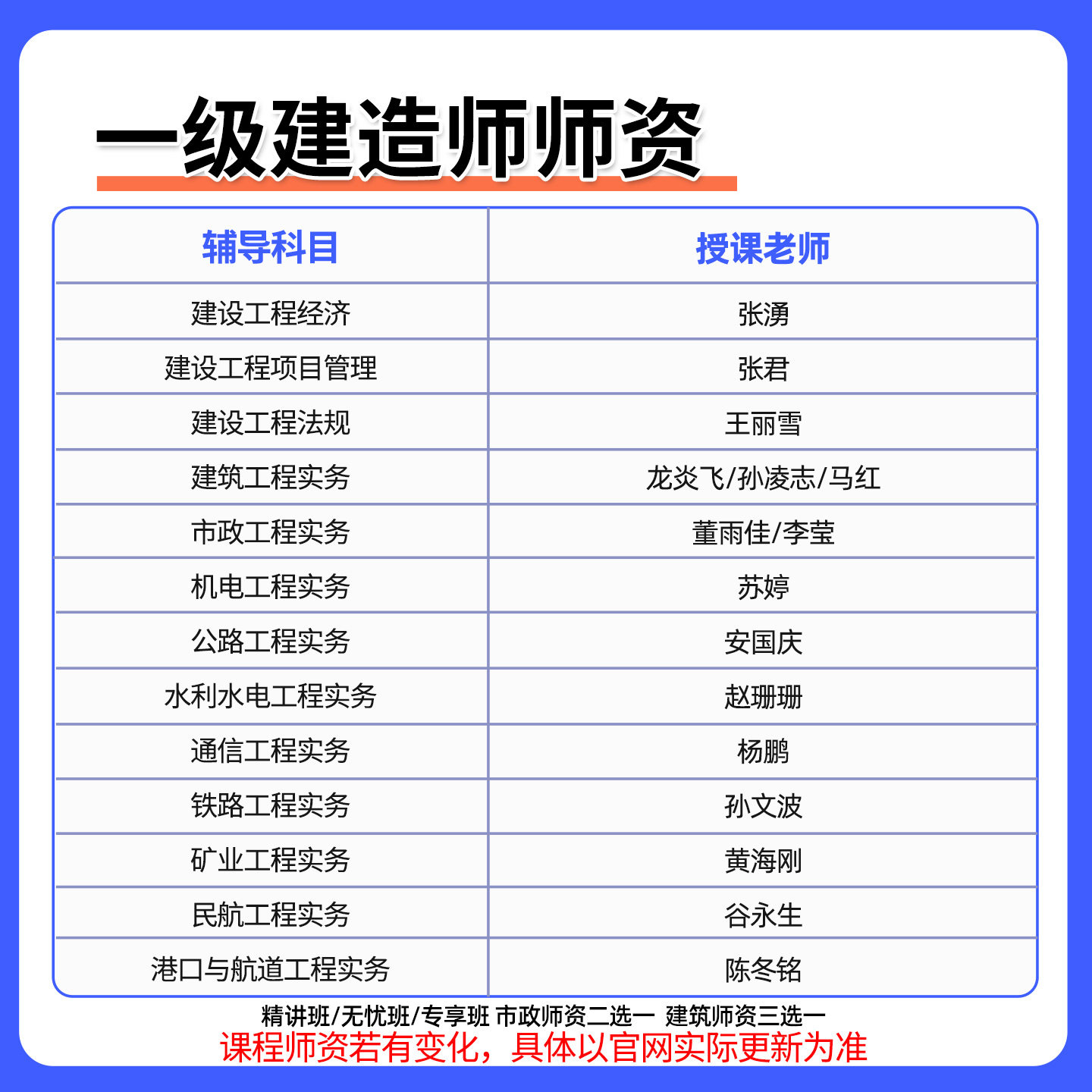 一级建造师师资

| 辅导科目 | 授课老师 |
|---|---|
| 建设工程经济 | 张湧 |
| 建设工程项目管理 | 张君 |
| 建设工程法规 | 王丽雪 |
| 建筑工程实务 | 龙炎飞/孙凌志/马红 |
| 市政工程实务 | 董雨佳/李莹 |
| 机电工程实务 | 苏婷 |
| 公路工程实务 | 安国庆 |
| 水利水电工程实务 | 赵珊珊 |
| 通信工程实务 | 杨鹏 |
| 铁路工程实务 | 孙文波 |
| 矿业工程实务 | 黄海刚 |
| 民航工程实务 | 谷永生 |
| 港口与航道工程实务 | 陈冬铭 |

精讲班/无忧班/专享班 市政师资二选一 建筑师资三选一
课程师资若有变化，具体以官网实际更新为准